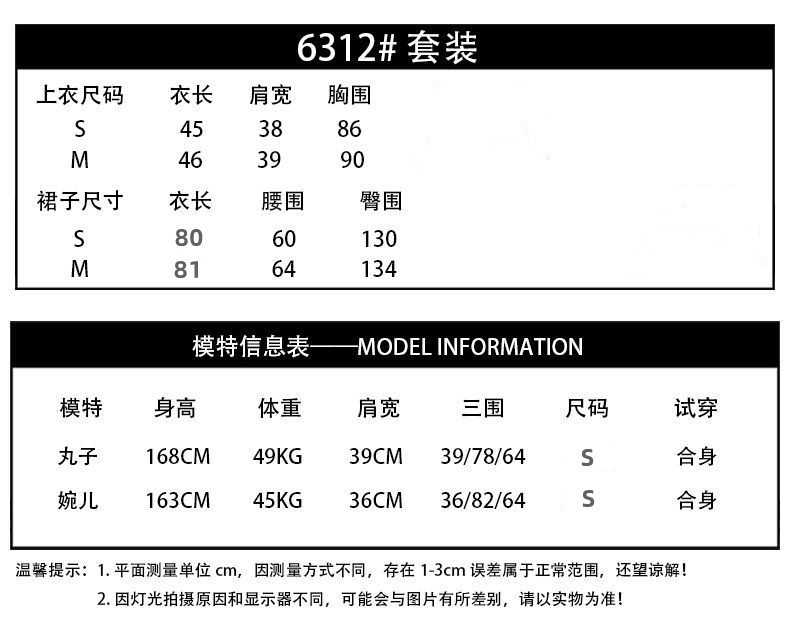 6312# 套装

| 上衣尺码 | 衣长 | 肩宽 | 胸围 |
|---|---|---|---|
| S | 45 | 38 | 86 |
| M | 46 | 39 | 90 |

| 裙子尺寸 | 衣长 | 腰围 | 臀围 |
|---|---|---|---|
| S | 80 | 60 | 130 |
| M | 81 | 64 | 134 |

模特信息表——MODEL INFORMATION

| 模特 | 身高 | 体重 | 肩宽 | 三围 | 尺码 | 试穿 |
|---|---|---|---|---|---|---|
| 丸子 | 168CM | 49KG | 39CM | 39/78/64 | S | 合身 |
| 婉儿 | 163CM | 45KG | 36CM | 36/82/64 | S | 合身 |

温馨提示：1. 平面测量单位 cm，因测量方式不同，存在 1-3cm 误差属于正常范围，还望谅解！

2. 因灯光拍摄原因和显示器不同，可能会与图片有所差别，请以实物为准！